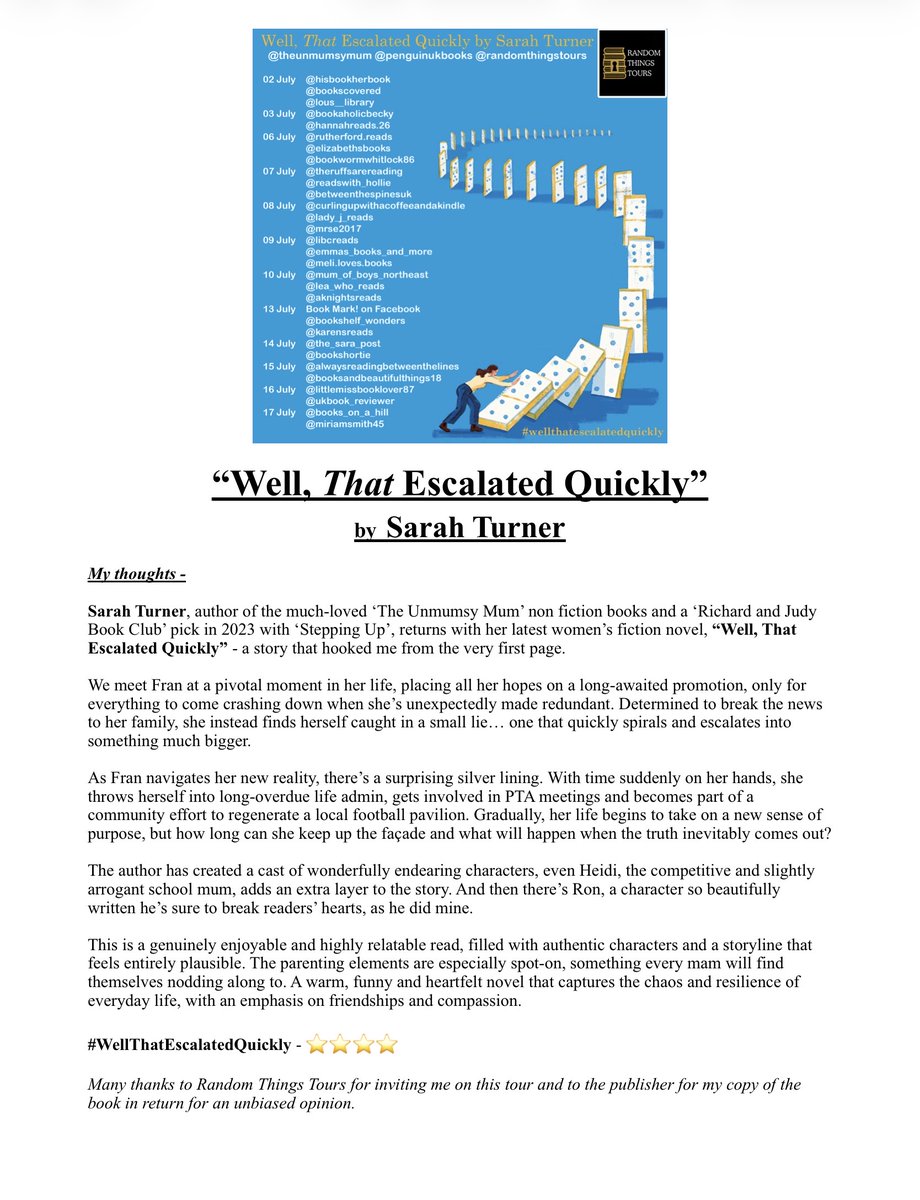 Well, That Escalated Quickly by Sarah Turner
@theunmumsymum @penguinukbooks @randomthingstours

RANDOM THINGS TOURS

02 July @hisbookherbook
@bookscovered
@lous__library
03 July @bookaholicbecky
@hannahreads.26
06 July @rutherford.reads
@elizabethsbooks
@bookwormwhitlock86
07 July @theruffsarereading
@readswith_hollie
@betweenthespinesuk
08 July @curlingupwithacoffeeandakindle
@lady_j_reads
@mrse2017
09 July @libcreads
@emmas_books_and_more
@meli.loves.books
10 July @mum_of_boys_northeast
@lea_who_reads
@aknightsreads
13 July Book Mark! on Facebook
@bookshelf_wonders
@karensreads
14 July @the_sara_post
@bookshortie
15 July @alwaysreadingbetweenthelines
@booksandbeautifulthings18
16 July @littlemissbooklover87
@ukbook_reviewer
17 July @books_on_a_hill
@miriamsmith45

#wellthatescalatedquickly

"Well, That Escalated Quickly"
by Sarah Turner

My thoughts -

Sarah Turner, author of the much-loved 'The Unmumsy Mum' non fiction books and a 'Richard and Judy Book Club' pick in 2023 with 'Stepping Up', returns with her latest women's fiction novel, "Well, That Escalated Quickly" - a story that hooked me from the very first page.

We meet Fran at a pivotal moment in her life, placing all her hopes on a long-awaited promotion, only for everything to come crashing down when she's unexpectedly made redundant. Determined to break the news to her family, she instead finds herself caught in a small lie… one that quickly spirals and escalates into something much bigger.

As Fran navigates her new reality, there's a surprising silver lining. With time suddenly on her hands, she throws herself into long-overdue life admin, gets involved in PTA meetings and becomes part of a community effort to regenerate a local football pavilion. Gradually, her life begins to take on a new sense of purpose, but how long can she keep up the façade and what will happen when the truth inevitably comes out?

The author has created a cast of wonderfully endearing characters, even Heidi, the competitive and slightly arrogant school mum, adds an extra layer to the story. And then there's Ron, a character so beautifully written he's sure to break readers' hearts, as he did mine.

This is a genuinely enjoyable and highly relatable read, filled with authentic characters and a storyline that feels entirely plausible. The parenting elements are especially spot-on, something every mam will find themselves nodding along to. A warm, funny and heartfelt novel that captures the chaos and resilience of everyday life, with an emphasis on friendships and compassion.

#WellThatEscalatedQuickly - ⭐⭐⭐⭐

Many thanks to Random Things Tours for inviting me on this tour and to the publisher for my copy of the book in return for an unbiased opinion.